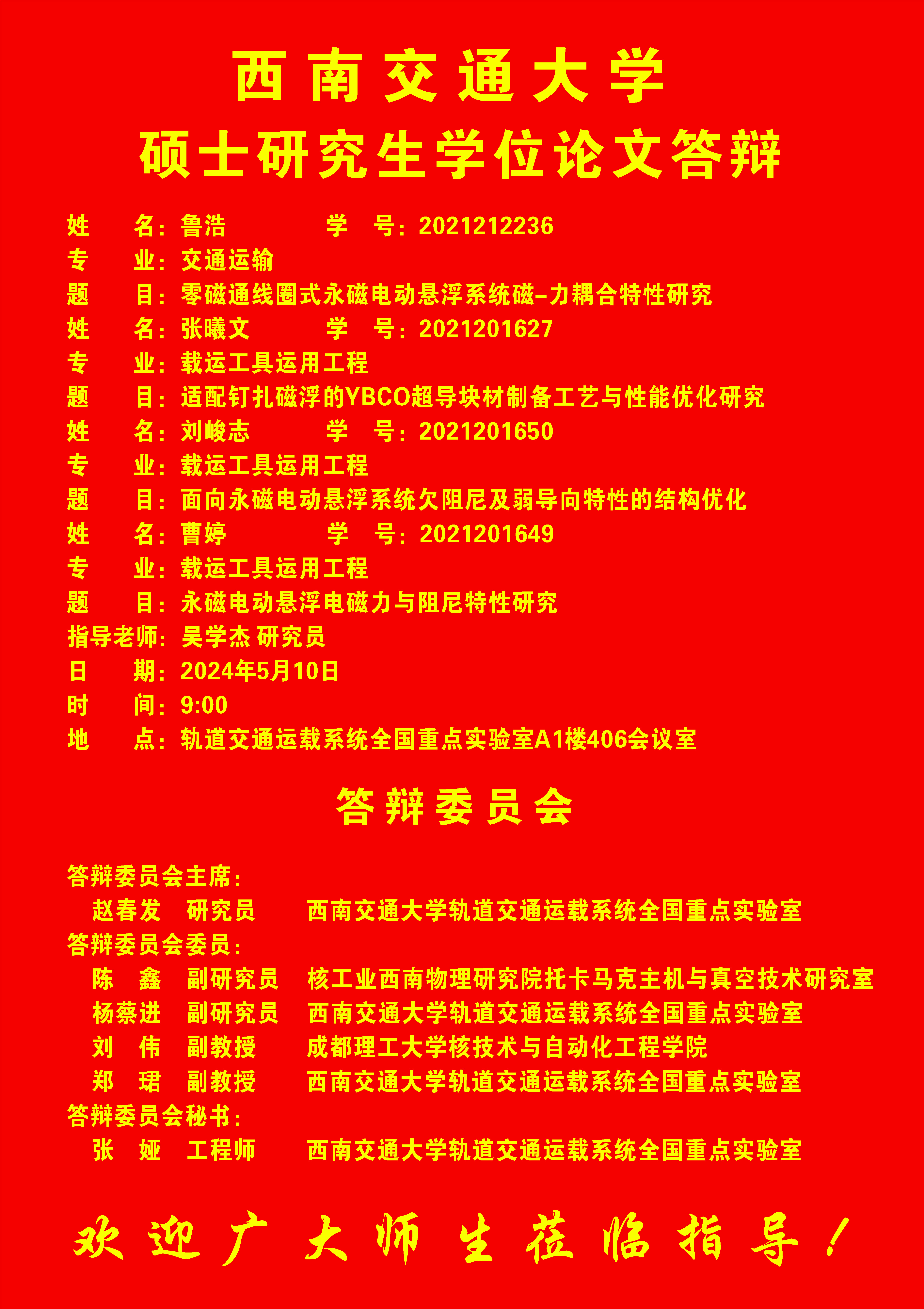 西南交通大学
硕士研究生学位论文答辩

姓　名：鲁浩　学　号：2021212236
专　业：交通运输
题　目：零磁通线圈式永磁电动悬浮系统磁-力耦合特性研究
姓　名：张曦文　学　号：2021201627
专　业：载运工具运用工程
题　目：适配钉扎磁浮的YBCO超导块材制备工艺与性能优化研究
姓　名：刘峻志　学　号：2021201650
专　业：载运工具运用工程
题　目：面向永磁电动悬浮系统欠阻尼及弱导向特性的结构优化
姓　名：曹婷　学　号：2021201649
专　业：载运工具运用工程
题　目：永磁电动悬浮电磁力与阻尼特性研究
指导老师：吴学杰 研究员
日　期：2024年5月10日
时　间：9:00
地　点：轨道交通运载系统全国重点实验室A1楼406会议室

答辩委员会

答辩委员会主席：
赵春发　研究员　西南交通大学轨道交通运载系统全国重点实验室
答辩委员会委员：
陈　鑫　副研究员　核工业西南物理研究院托卡马克主机与真空技术研究室
杨蔡进　副研究员　西南交通大学轨道交通运载系统全国重点实验室
刘　伟　副教授　成都理工大学核技术与自动化工程学院
郑　珺　副教授　西南交通大学轨道交通运载系统全国重点实验室
答辩委员会秘书：
张　娅　工程师　西南交通大学轨道交通运载系统全国重点实验室

欢迎广大师生莅临指导！